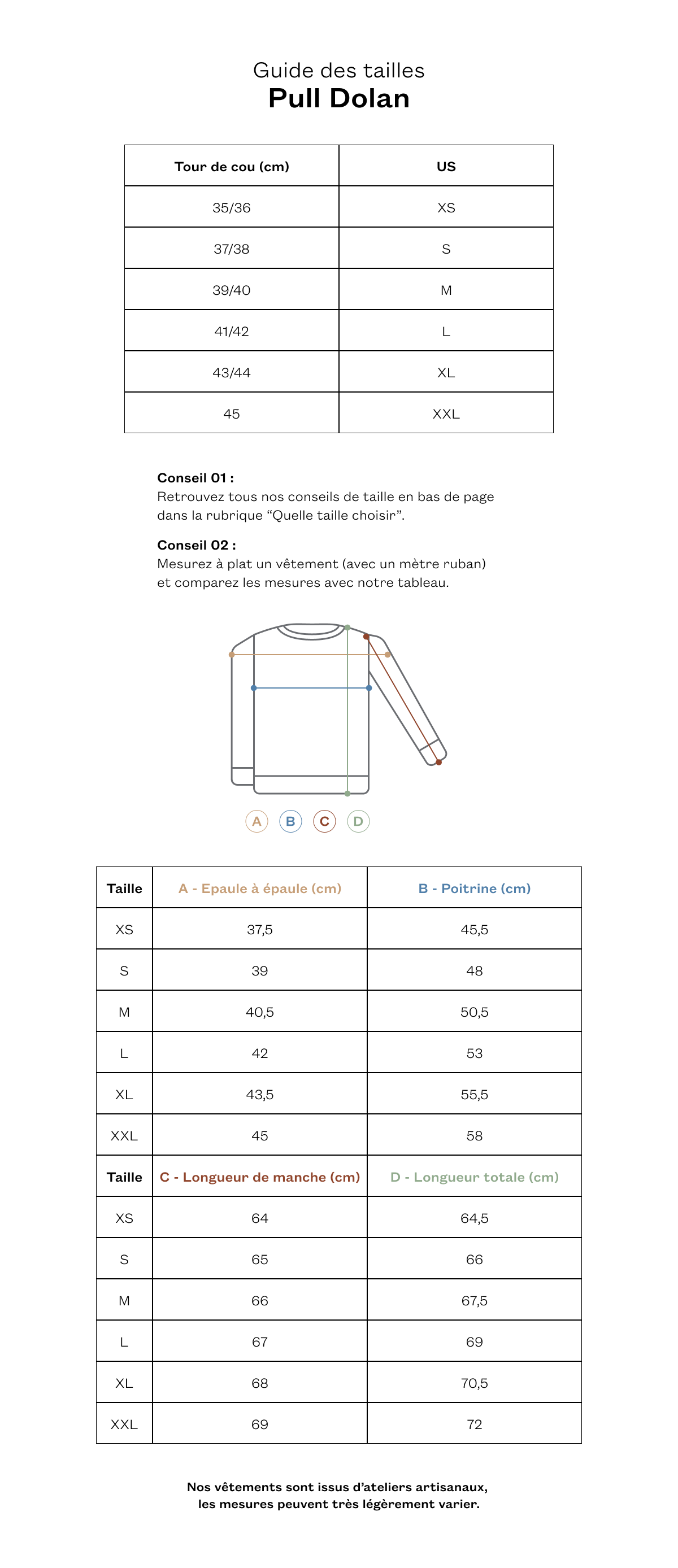 Guide des tailles
Pull Dolan

| Tour de cou (cm) | US |
|---|---|
| 35/36 | XS |
| 37/38 | S |
| 39/40 | M |
| 41/42 | L |
| 43/44 | XL |
| 45 | XXL |

Conseil 01 :
Retrouvez tous nos conseils de taille en bas de page dans la rubrique “Quelle taille choisir”.

Conseil 02 :
Mesurez à plat un vêtement (avec un mètre ruban) et comparez les mesures avec notre tableau.

A B C D

| Taille | A - Epaule à épaule (cm) | B - Poitrine (cm) |
|---|---|---|
| XS | 37,5 | 45,5 |
| S | 39 | 48 |
| M | 40,5 | 50,5 |
| L | 42 | 53 |
| XL | 43,5 | 55,5 |
| XXL | 45 | 58 |
| Taille | C - Longueur de manche (cm) | D - Longueur totale (cm) |
| XS | 64 | 64,5 |
| S | 65 | 66 |
| M | 66 | 67,5 |
| L | 67 | 69 |
| XL | 68 | 70,5 |
| XXL | 69 | 72 |

Nos vêtements sont issus d’ateliers artisanaux, les mesures peuvent très légèrement varier.